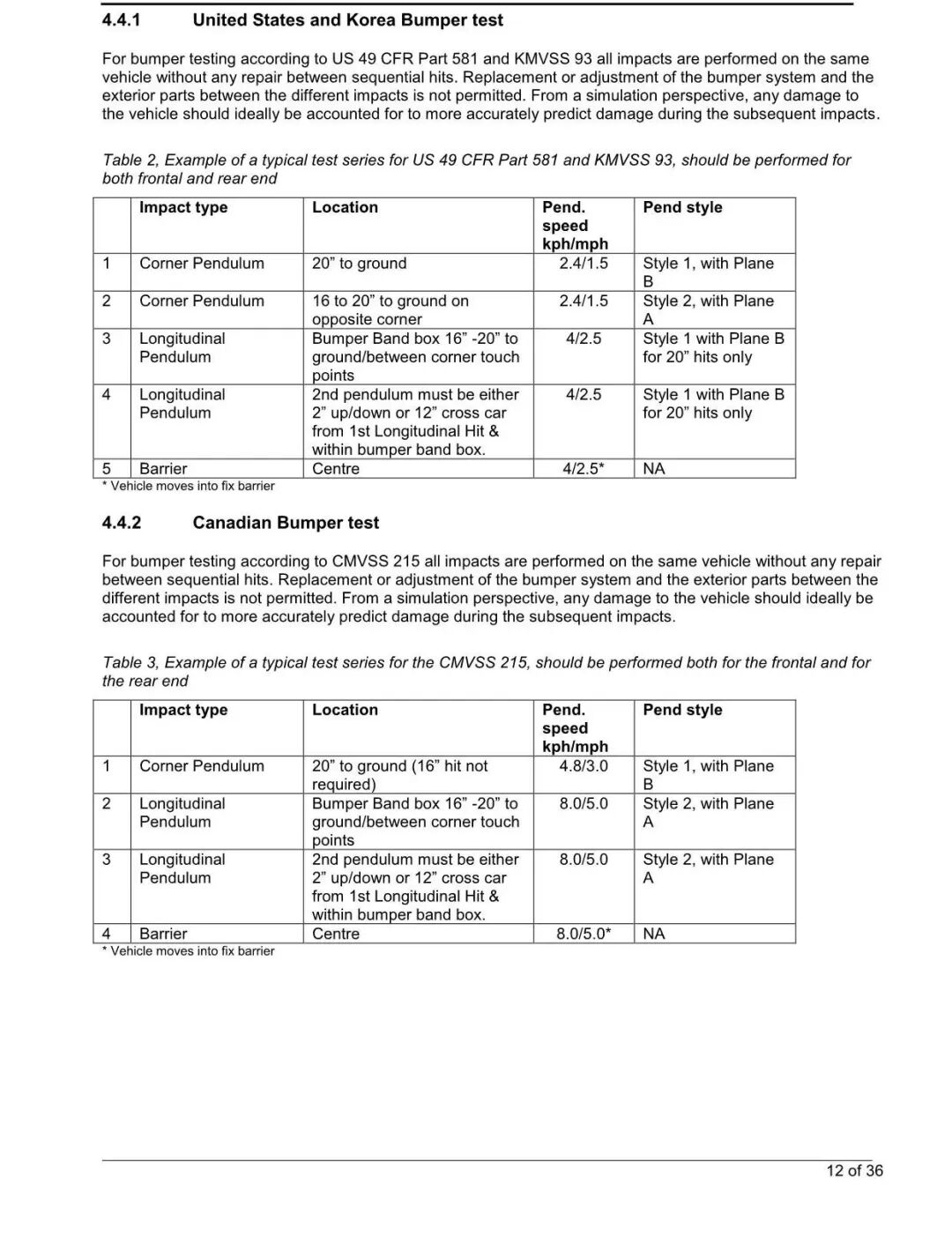 4.4.1 United States and Korea Bumper test

For bumper testing according to US 49 CFR Part 581 and KMVSS 93 all impacts are performed on the same vehicle without any repair between sequential hits. Replacement or adjustment of the bumper system and the exterior parts between the different impacts is not permitted. From a simulation perspective, any damage to the vehicle should ideally be accounted for to more accurately predict damage during the subsequent impacts.

Table 2, Example of a typical test series for US 49 CFR Part 581 and KMVSS 93, should be performed for both frontal and rear end

| | Impact type | Location | Pend. speed kph/mph | Pend style |
|---|---|---|---|---|
| 1 | Corner Pendulum | 20” to ground | 2.4/1.5 | Style 1, with Plane B |
| 2 | Corner Pendulum | 16 to 20” to ground on opposite corner | 2.4/1.5 | Style 2, with Plane A |
| 3 | Longitudinal Pendulum | Bumper Band box 16” -20” to ground/between corner touch points | 4/2.5 | Style 1 with Plane B for 20” hits only |
| 4 | Longitudinal Pendulum | 2nd pendulum must be either 2” up/down or 12” cross car from 1st Longitudinal Hit & within bumper band box. | 4/2.5 | Style 1 with Plane B for 20” hits only |
| 5 | Barrier | Centre | 4/2.5* | NA |

* Vehicle moves into fix barrier

4.4.2 Canadian Bumper test

For bumper testing according to CMVSS 215 all impacts are performed on the same vehicle without any repair between sequential hits. Replacement or adjustment of the bumper system and the exterior parts between the different impacts is not permitted. From a simulation perspective, any damage to the vehicle should ideally be accounted for to more accurately predict damage during the subsequent impacts.

Table 3, Example of a typical test series for the CMVSS 215, should be performed both for the frontal and for the rear end

| | Impact type | Location | Pend. speed kph/mph | Pend style |
|---|---|---|---|---|
| 1 | Corner Pendulum | 20” to ground (16” hit not required) | 4.8/3.0 | Style 1, with Plane B |
| 2 | Longitudinal Pendulum | Bumper Band box 16” -20” to ground/between corner touch points | 8.0/5.0 | Style 2, with Plane A |
| 3 | Longitudinal Pendulum | 2nd pendulum must be either 2” up/down or 12” cross car from 1st Longitudinal Hit & within bumper band box. | 8.0/5.0 | Style 2, with Plane A |
| 4 | Barrier | Centre | 8.0/5.0* | NA |

* Vehicle moves into fix barrier

12 of 36